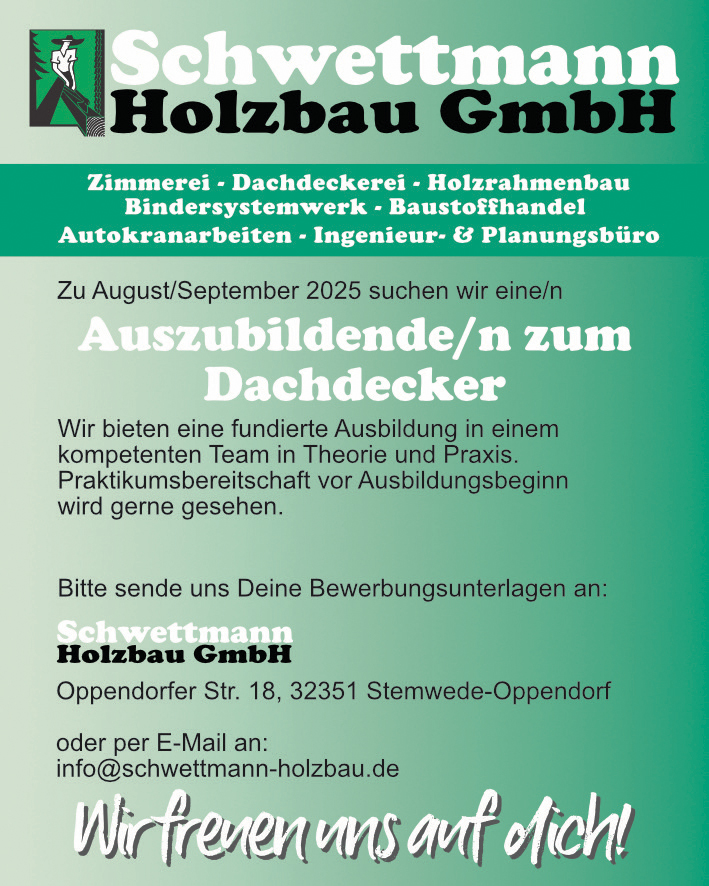 Schwettmann
Holzbau GmbH

Zimmerei - Dachdeckerei - Holzrahmenbau
Bindersystemwerk - Baustoffhandel
Autokranarbeiten - Ingenieur- & Planungsbüro

Zu August/September 2025 suchen wir eine/n

Auszubildende/n zum Dachdecker

Wir bieten eine fundierte Ausbildung in einem kompetenten Team in Theorie und Praxis. Praktikumsbereitschaft vor Ausbildungsbeginn wird gerne gesehen.

Bitte sende uns Deine Bewerbungsunterlagen an:

Schwettmann
Holzbau GmbH

Oppendorfer Str. 18, 32351 Stemwede-Oppendorf

oder per E-Mail an:
info@schwettmann-holzbau.de

Wir freuen uns auf dich!